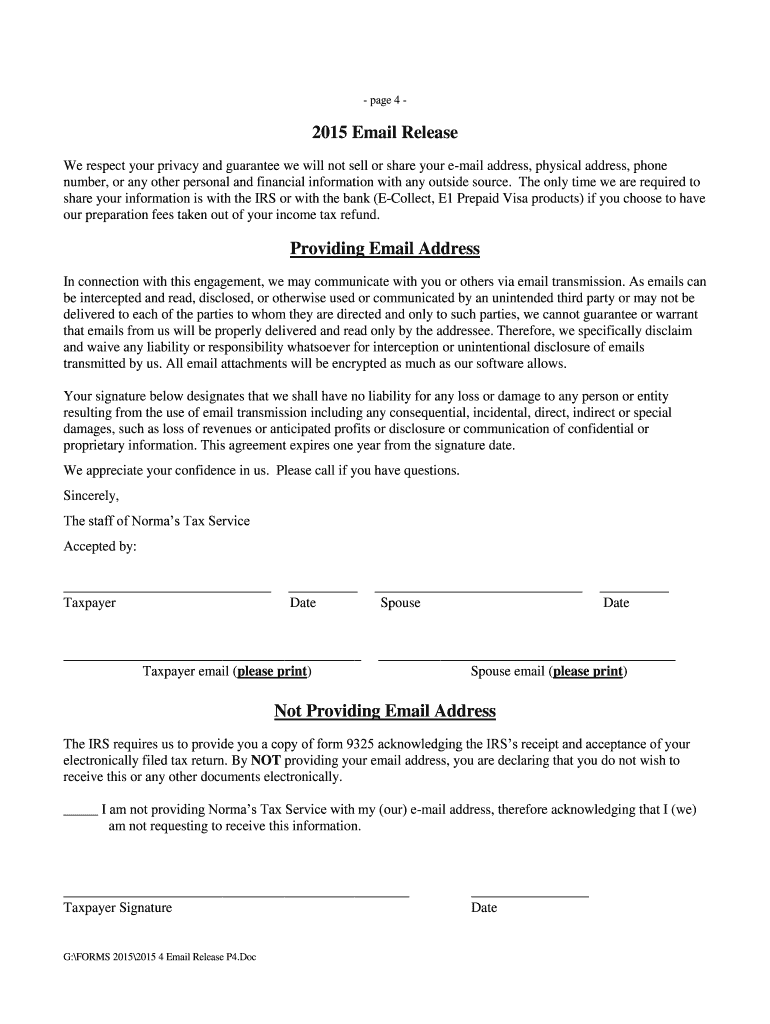 - page 4 -

2015 Email Release

We respect your privacy and guarantee we will not sell or share your e-mail address, physical address, phone number, or any other personal and financial information with any outside source. The only time we are required to share your information is with the IRS or with the bank (E-Collect, E1 Prepaid Visa products) if you choose to have our preparation fees taken out of your income tax refund.

Providing Email Address

In connection with this engagement, we may communicate with you or others via email transmission. As emails can be intercepted and read, disclosed, or otherwise used or communicated by an unintended third party or may not be delivered to each of the parties to whom they are directed and only to such parties, we cannot guarantee or warrant that emails from us will be properly delivered and read only by the addressee. Therefore, we specifically disclaim and waive any liability or responsibility whatsoever for interception or unintentional disclosure of emails transmitted by us. All email attachments will be encrypted as much as our software allows.

Your signature below designates that we shall have no liability for any loss or damage to any person or entity resulting from the use of email transmission including any consequential, incidental, direct, indirect or special damages, such as loss of revenues or anticipated profits or disclosure or communication of confidential or proprietary information. This agreement expires one year from the signature date.

We appreciate your confidence in us. Please call if you have questions.

Sincerely,

The staff of Norma's Tax Service

Accepted by:

Taxpayer Date Spouse Date

Taxpayer email (please print) Spouse email (please print)

Not Providing Email Address

The IRS requires us to provide you a copy of form 9325 acknowledging the IRS's receipt and acceptance of your electronically filed tax return. By NOT providing your email address, you are declaring that you do not wish to receive this or any other documents electronically.

_____ I am not providing Norma's Tax Service with my (our) e-mail address, therefore acknowledging that I (we) am not requesting to receive this information.

Taxpayer Signature Date

G:\FORMS 2015\2015 4 Email Release P4.Doc